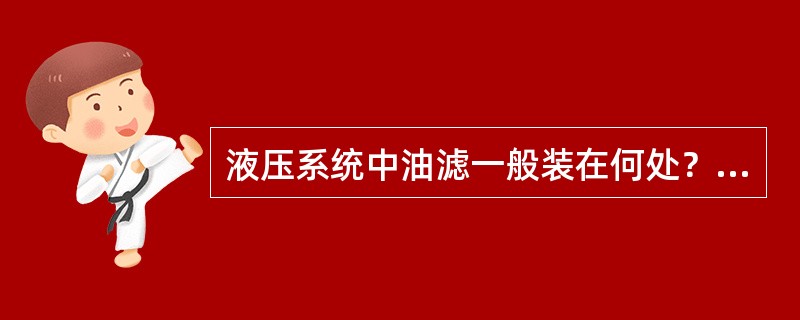 液压系统中油滤一般装在何处？...